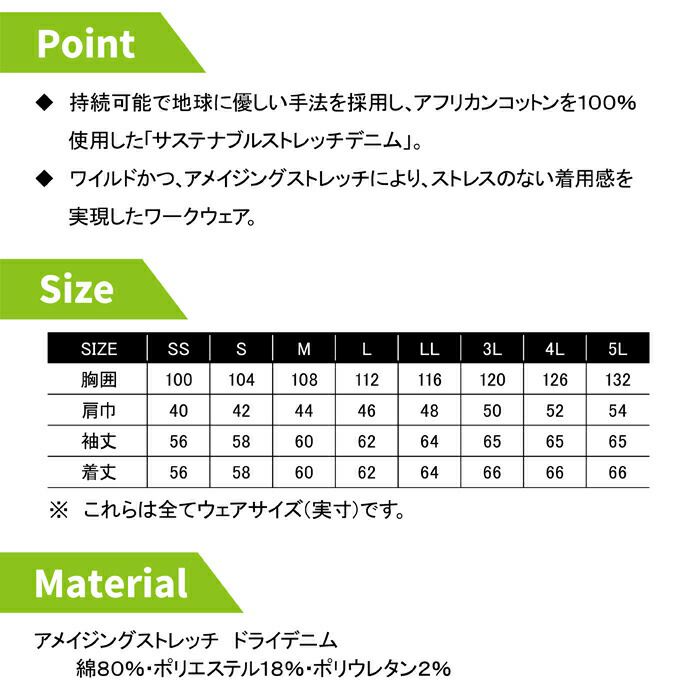 Point

◆ 持続可能で地球に優しい手法を採用し、アフリカンコットンを100%使用した「サステナブルストレッチデニム」。

◆ ワイルドかつ、アメイジングストレッチにより、ストレスのない着用感を実現したワークウェア。

Size

| SIZE | SS | S | M | L | LL | 3L | 4L | 5L |
|---|---|---|---|---|---|---|---|---|
| 胸囲 | 100 | 104 | 108 | 112 | 116 | 120 | 126 | 132 |
| 肩巾 | 40 | 42 | 44 | 46 | 48 | 50 | 52 | 54 |
| 袖丈 | 56 | 58 | 60 | 62 | 64 | 65 | 65 | 65 |
| 着丈 | 56 | 58 | 60 | 62 | 64 | 66 | 66 | 66 |

※ これらは全てウェアサイズ(実寸)です。

Material

アメイジングストレッチ ドライデニム
綿80%・ポリエステル18%・ポリウレタン2%